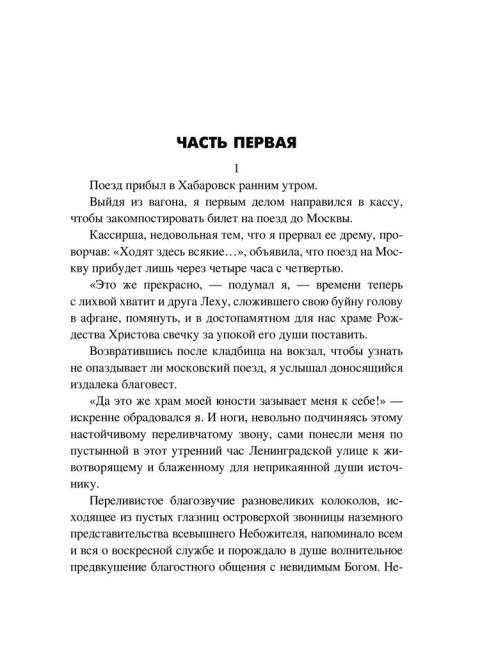 ЧАСТЬ ПЕРВАЯ

1

Поезд прибыл в Хабаровск ранним утром.

Выйдя из вагона, я первым делом направился в кассу, чтобы закомпостировать билет на поезд до Москвы.

Кассирша, недовольная тем, что я прервал ее дрему, проворчав: «Ходят здесь всякие…», объявила, что поезд на Москву прибудет лишь через четыре часа с четвертью.

«Это же прекрасно, — подумал я, — времени теперь с лихвой хватит и друга Леху, сложившего свою буйну голову в афгане, помянуть, и в достопамятном для нас храме Рождества Христова свечку за упокой его души поставить.

Возвратившись после кладбища на вокзал, чтобы узнать не опаздывает ли московский поезд, я услышал доносящийся издалека благовест.

«Да это же храм моей юности зазывает меня к себе!» — искренне обрадовался я. И ноги, невольно подчиняясь этому настойчивому переливчатому звону, сами понесли меня по пустынной в этот утренний час Ленинградской улице к животворящему и блаженному для неприкаянной души источнику.

Переливистое благозвучие разновеликих колоколов, исходящее из пустых глазниц островерхой звонницы наземного представительства всевышнего Небожителя, напоминало всем и вся о воскресной службе и порождало в душе волнительное предвкушение благостного общения с невидимым Богом. Не-